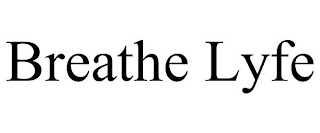 Breathe Lyfe